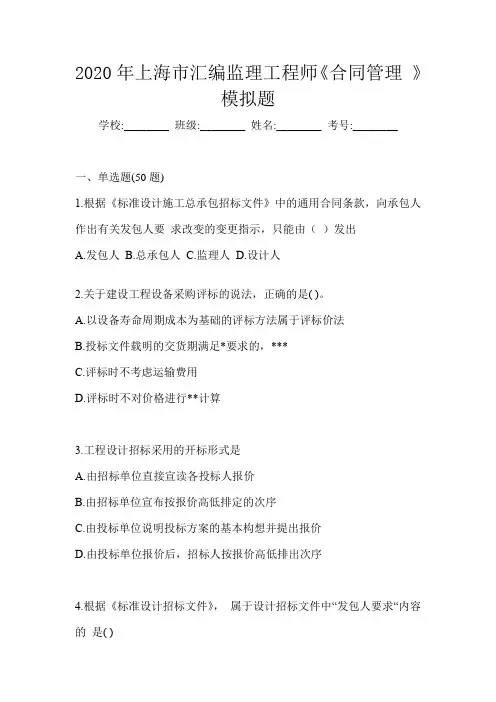 2020 年上海市汇编监理工程师《合同管理 》模拟题

学校:________ 班级:________ 姓名:________ 考号:________

一、单选题(50 题)

1.根据《标准设计施工总承包招标文件》中的通用合同条款，向承包人作出有关发包人要 求改变的变更指示，只能由（ ）发出

A.发包人 B.总承包人 C.监理人 D.设计人

2.关于建设工程设备采购评标的说法，正确的是( )。

A.以设备寿命周期成本为基础的评标方法属于评标价法

B.投标文件载明的交货期满足*要求的，***

C.评标时不考虑运输费用

D.评标时不对价格进行**计算

3.工程设计招标采用的开标形式是

A.由招标单位直接宣读各投标人报价

B.由招标单位宣布按报价高低排定的次序

C.由投标单位说明投标方案的基本构想并提出报价

D.由投标单位报价后，招标人按报价高低排出次序

4.根据《标准设计招标文件》， 属于设计招标文件中“发包人要求“内容的 是( )